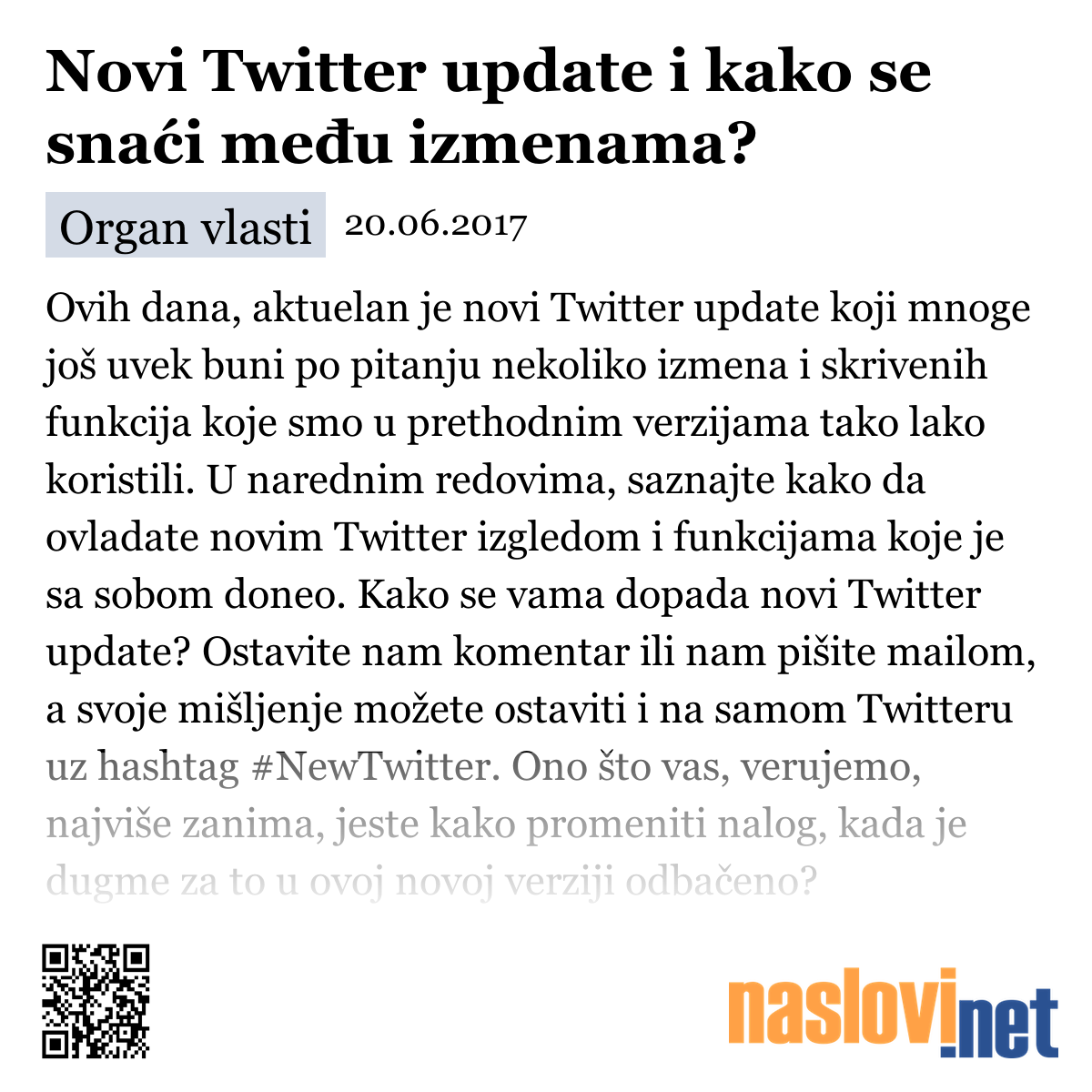 Novi Twitter update i kako se snaći među izmenama?

Organ vlasti 20.06.2017

Ovih dana, aktuelan je novi Twitter update koji mnoge još uvek buni po pitanju nekoliko izmena i skrivenih funkcija koje smo u prethodnim verzijama tako lako koristili. U narednim redovima, saznajte kako da ovladate novim Twitter izgledom i funkcijama koje je sa sobom doneo. Kako se vama dopada novi Twitter update? Ostavite nam komentar ili nam pišite mailom, a svoje mišljenje možete ostaviti i na samom Twitteru uz hashtag #NewTwitter. Ono što vas, verujemo, najviše zanima, jeste kako promeniti nalog, kada je dugme za to u ovoj novoj verziji odbačeno?

naslovi.net